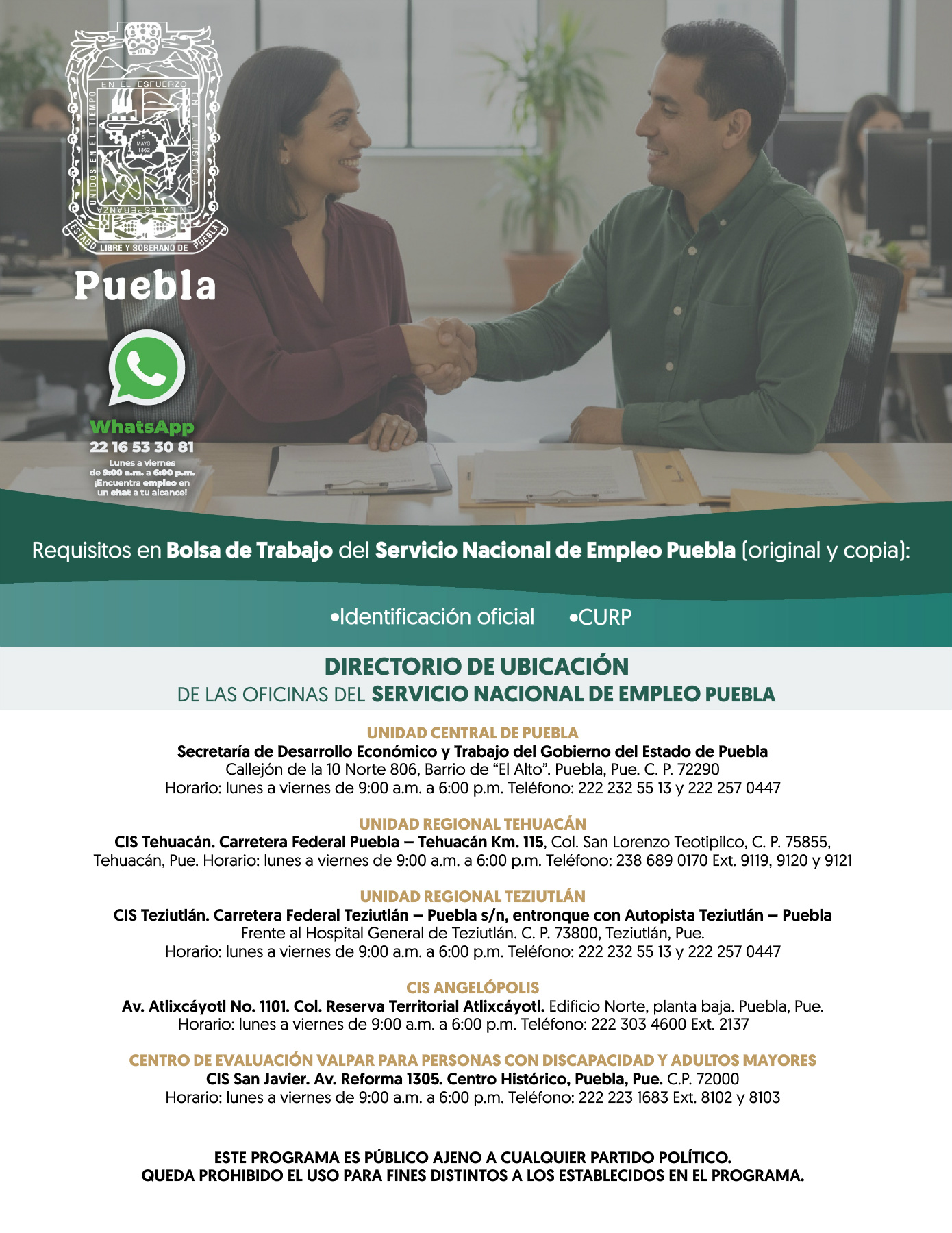 EN EL ESFUERZO
EN LA JUSTICIA
EN LA ESPERANZA
UNIDOS EN EL TIEMPO
5 MAYO 1862
ESTADO LIBRE Y SOBERANO DE PUEBLA

Puebla

WhatsApp
22 16 53 30 81
Lunes a viernes de 9:00 a.m. a 6:00 p.m.
¡Encuentra empleo en un chat a tu alcance!

Requisitos en Bolsa de Trabajo del Servicio Nacional de Empleo Puebla (original y copia):

•Identificación oficial •CURP

DIRECTORIO DE UBICACIÓN
DE LAS OFICINAS DEL SERVICIO NACIONAL DE EMPLEO PUEBLA

UNIDAD CENTRAL DE PUEBLA
Secretaría de Desarrollo Económico y Trabajo del Gobierno del Estado de Puebla
Callejón de la 10 Norte 806, Barrio de “El Alto”. Puebla, Pue. C. P. 72290
Horario: lunes a viernes de 9:00 a.m. a 6:00 p.m. Teléfono: 222 232 55 13 y 222 257 0447

UNIDAD REGIONAL TEHUACÁN
CIS Tehuacán. Carretera Federal Puebla – Tehuacán Km. 115, Col. San Lorenzo Teotipilco, C. P. 75855, Tehuacán, Pue. Horario: lunes a viernes de 9:00 a.m. a 6:00 p.m. Teléfono: 238 689 0170 Ext. 9119, 9120 y 9121

UNIDAD REGIONAL TEZIUTLÁN
CIS Teziutlán. Carretera Federal Teziutlán – Puebla s/n, entronque con Autopista Teziutlán – Puebla
Frente al Hospital General de Teziutlán. C. P. 73800, Teziutlán, Pue.
Horario: lunes a viernes de 9:00 a.m. a 6:00 p.m. Teléfono: 222 232 55 13 y 222 257 0447

CIS ANGELÓPOLIS
Av. Atlixcáyotl No. 1101. Col. Reserva Territorial Atlixcáyotl. Edificio Norte, planta baja. Puebla, Pue.
Horario: lunes a viernes de 9:00 a.m. a 6:00 p.m. Teléfono: 222 303 4600 Ext. 2137

CENTRO DE EVALUACIÓN VALPAR PARA PERSONAS CON DISCAPACIDAD Y ADULTOS MAYORES
CIS San Javier. Av. Reforma 1305. Centro Histórico, Puebla, Pue. C.P. 72000
Horario: lunes a viernes de 9:00 a.m. a 6:00 p.m. Teléfono: 222 223 1683 Ext. 8102 y 8103

ESTE PROGRAMA ES PÚBLICO AJENO A CUALQUIER PARTIDO POLÍTICO.
QUEDA PROHIBIDO EL USO PARA FINES DISTINTOS A LOS ESTABLECIDOS EN EL PROGRAMA.